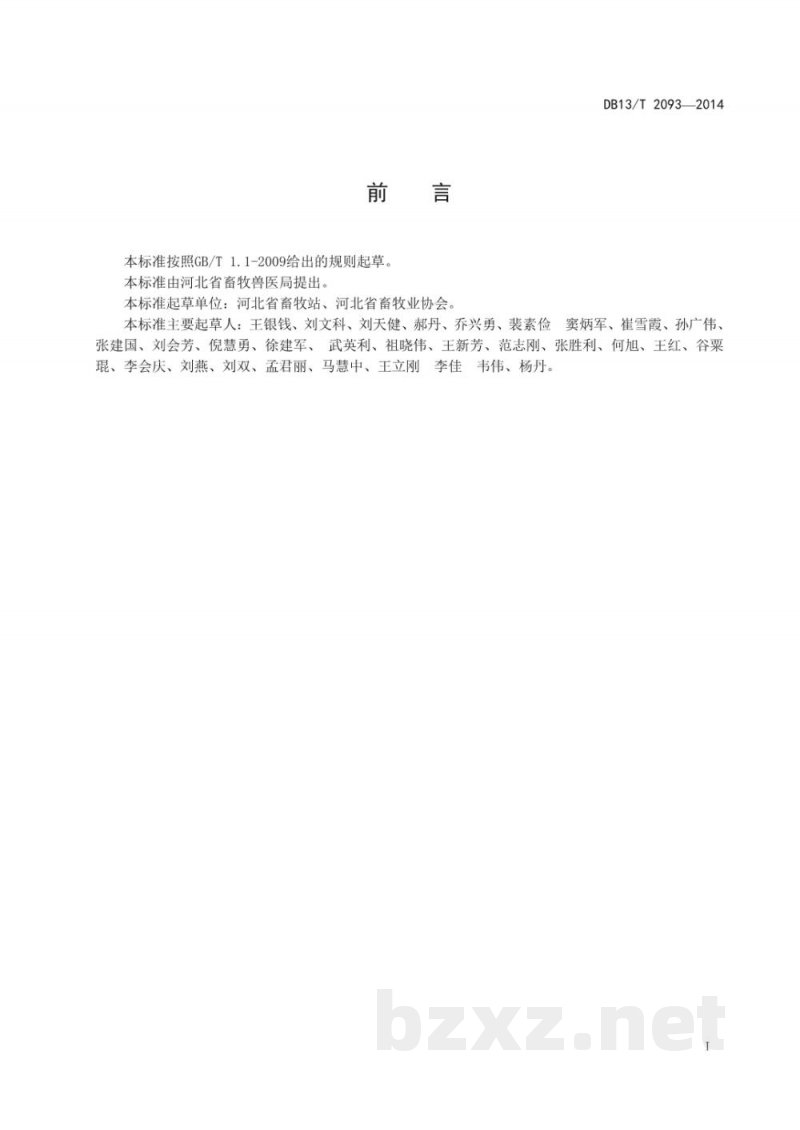 DB13/T 2093—2014

前　言

本标准按照GB/T 1.1-2009给出的规则起草。

本标准由河北省畜牧兽医局提出。

本标准起草单位：河北省畜牧站、河北省畜牧业协会。

本标准主要起草人：王银钱、刘文科、刘天健、郝丹、乔兴勇、裴素俭　窦炳军、崔雪霞、孙广伟、张建国、刘会芳、倪慧勇、徐建军、　武英利、祖晓伟、王新芳、范志刚、张胜利、何旭、王红、谷粟琨、李会庆、刘燕、刘双、孟君丽、马慧中、王立刚　李佳　韦伟、杨丹。

bzxz.net

I